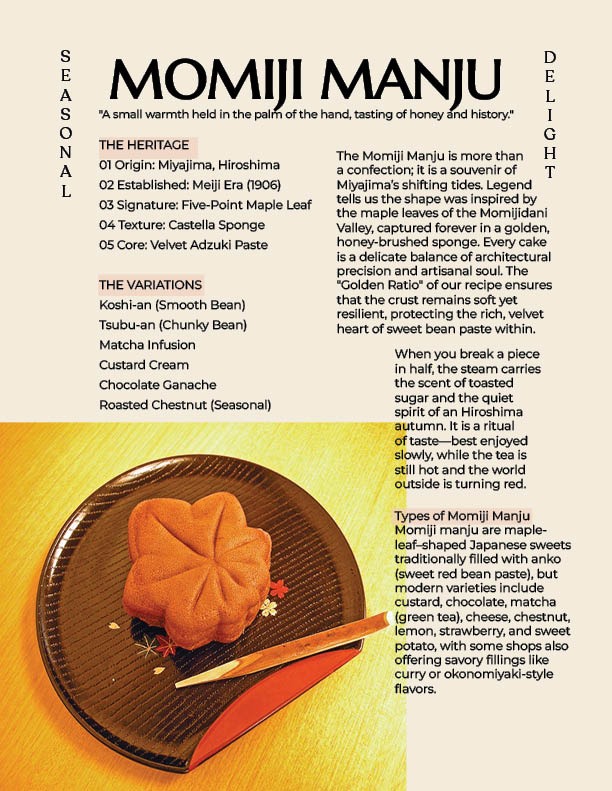 SEASONAL

MOMIJI MANJU

DELIGHT

"A small warmth held in the palm of the hand, tasting of honey and history."

THE HERITAGE
01 Origin: Miyajima, Hiroshima
02 Established: Meiji Era (1906)
03 Signature: Five-Point Maple Leaf
04 Texture: Castella Sponge
05 Core: Velvet Adzuki Paste

THE VARIATIONS
Koshi-an (Smooth Bean)
Tsubu-an (Chunky Bean)
Matcha Infusion
Custard Cream
Chocolate Ganache
Roasted Chestnut (Seasonal)

The Momiji Manju is more than a confection; it is a souvenir of Miyajima's shifting tides. Legend tells us the shape was inspired by the maple leaves of the Momijidani Valley, captured forever in a golden, honey-brushed sponge. Every cake is a delicate balance of architectural precision and artisanal soul. The "Golden Ratio" of our recipe ensures that the crust remains soft yet resilient, protecting the rich, velvet heart of sweet bean paste within.

When you break a piece in half, the steam carries the scent of toasted sugar and the quiet spirit of an Hiroshima autumn. It is a ritual of taste—best enjoyed slowly, while the tea is still hot and the world outside is turning red.

Types of Momiji Manju
Momiji manju are maple-leaf–shaped Japanese sweets traditionally filled with anko (sweet red bean paste), but modern varieties include custard, chocolate, matcha (green tea), cheese, chestnut, lemon, strawberry, and sweet potato, with some shops also offering savory fillings like curry or okonomiyaki-style flavors.